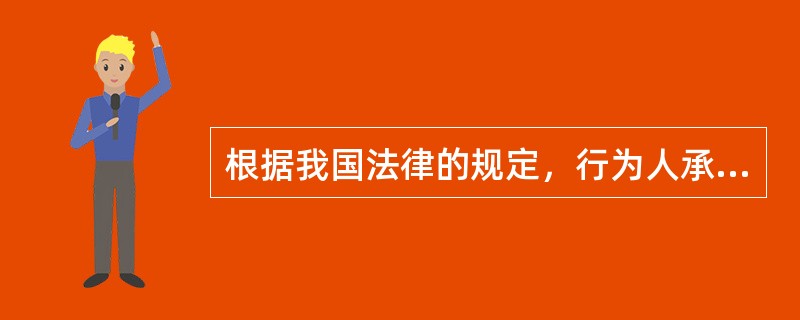 根据我国法律的规定，行为人承...